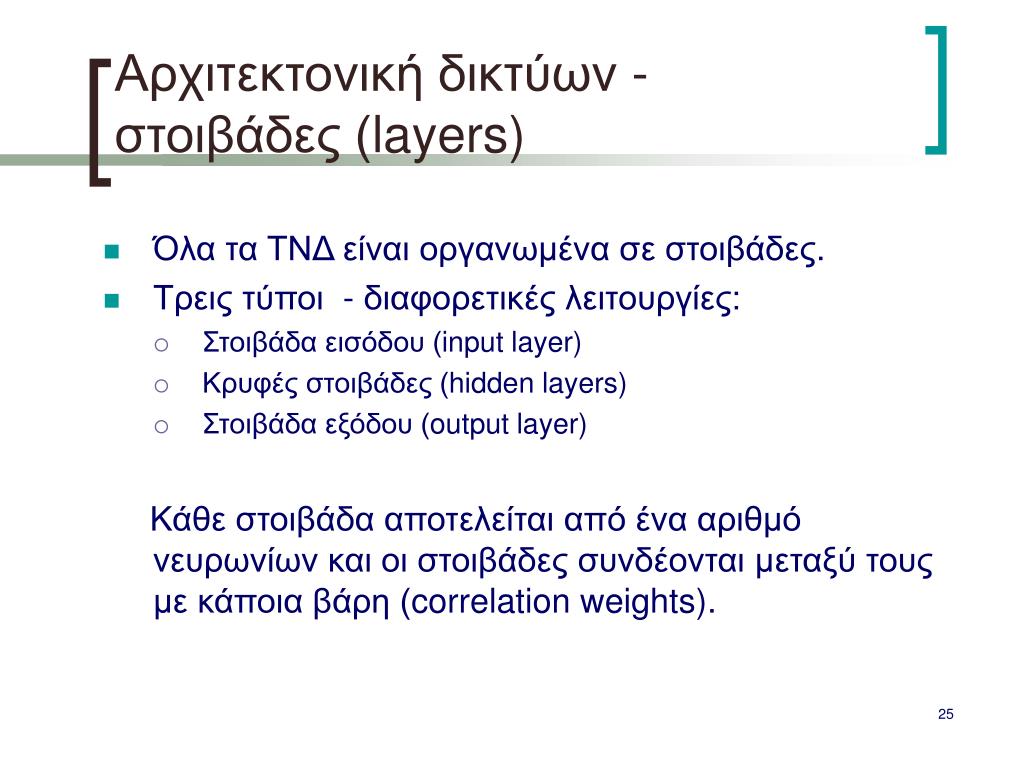 Αρχιτεκτονική δικτύων - στοιβάδες (layers)

Όλα τα ΤΝΔ είναι οργανωμένα σε στοιβάδες.

Τρεις τύποι - διαφορετικές λειτουργίες:

Στοιβάδα εισόδου (input layer)

Κρυφές στοιβάδες (hidden layers)

Στοιβάδα εξόδου (output layer)

Κάθε στοιβάδα αποτελείται από ένα αριθμό νευρωνίων και οι στοιβάδες συνδέονται μεταξύ τους με κάποια βάρη (correlation weights).

25